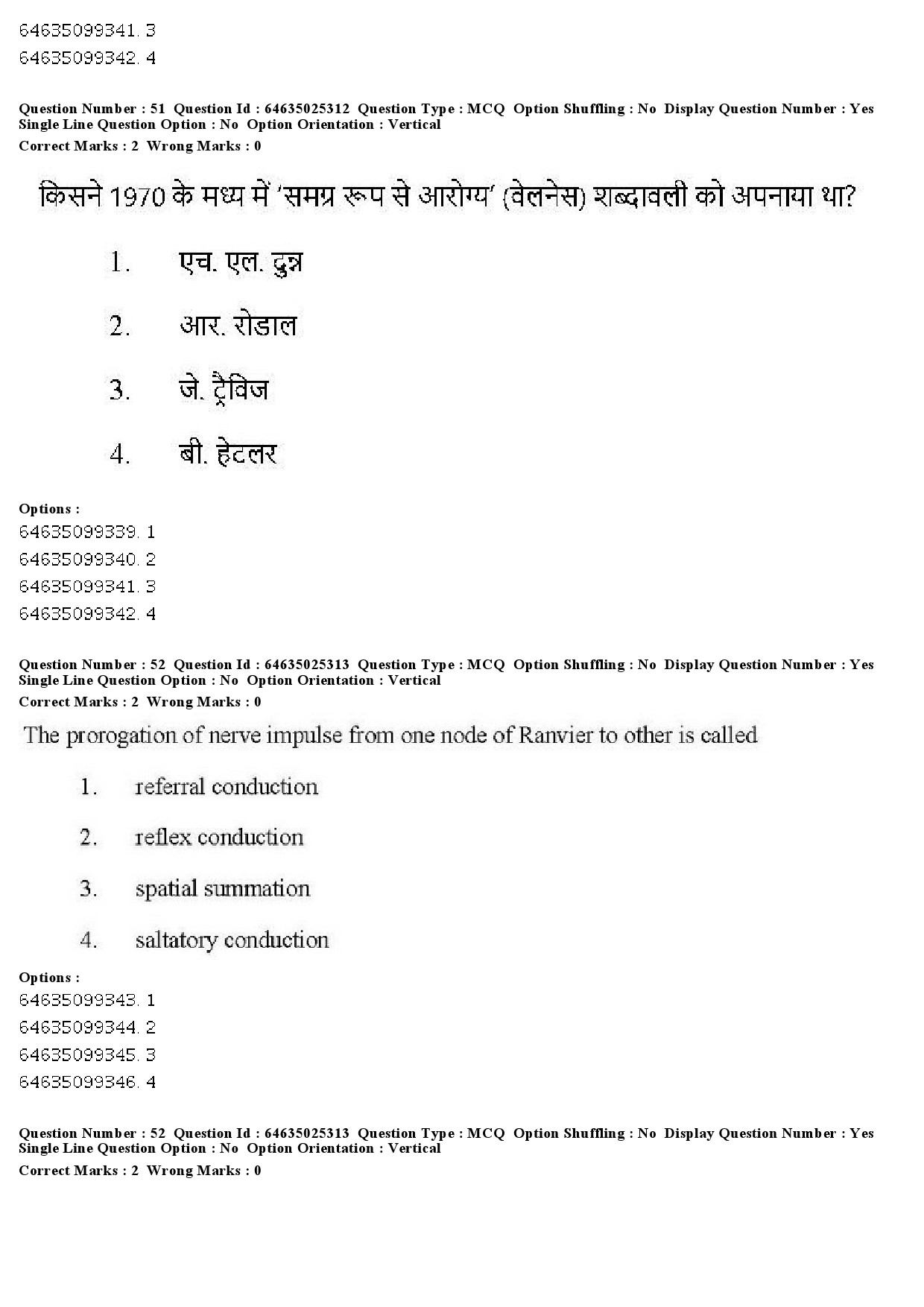 64635099341. 3
64635099342. 4

Question Number : 51 Question Id : 64635025312 Question Type : MCQ Option Shuffling : No Display Question Number : Yes Single Line Question Option : No Option Orientation : Vertical
Correct Marks : 2 Wrong Marks : 0

किसने 1970 के मध्य में 'समग्र रूप से आरोग्य' (वेलनेस) शब्दावली को अपनाया था?

1. एच. एल. दुन्न

2. आर. रोडाल

3. जे. ट्रैविज

4. बी. हेटलर

Options :
64635099339. 1
64635099340. 2
64635099341. 3
64635099342. 4

Question Number : 52 Question Id : 64635025313 Question Type : MCQ Option Shuffling : No Display Question Number : Yes Single Line Question Option : No Option Orientation : Vertical
Correct Marks : 2 Wrong Marks : 0

The prorogation of nerve impulse from one node of Ranvier to other is called

1. referral conduction

2. reflex conduction

3. spatial summation

4. saltatory conduction

Options :
64635099343. 1
64635099344. 2
64635099345. 3
64635099346. 4

Question Number : 52 Question Id : 64635025313 Question Type : MCQ Option Shuffling : No Display Question Number : Yes Single Line Question Option : No Option Orientation : Vertical
Correct Marks : 2 Wrong Marks : 0